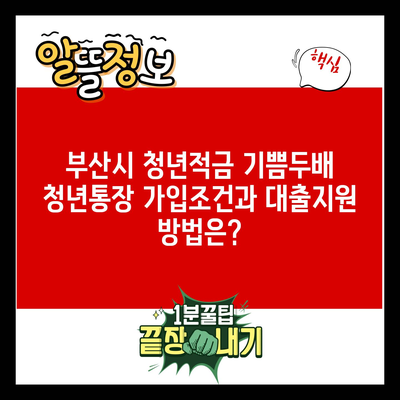 알뜰정보

핵심

부산시 청년적금 기쁨두배 청년통장 가입조건과 대출지원 방법은?

1분꿀팁
끝장내기